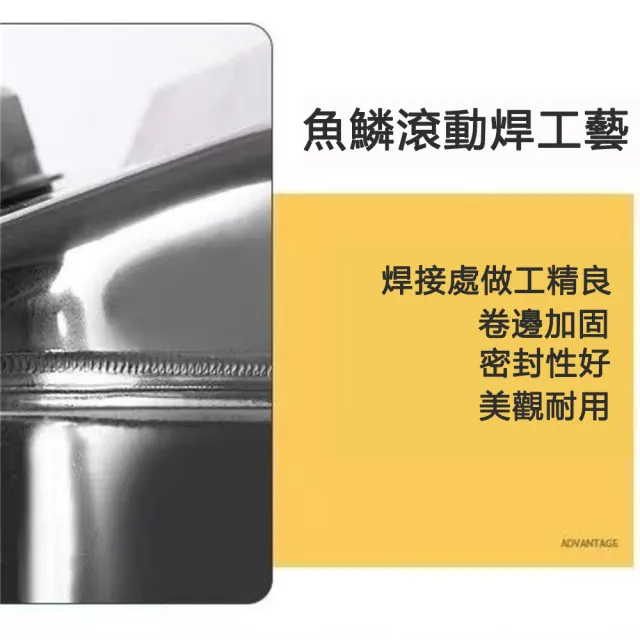 魚鱗滾動焊工藝

焊接處做工精良
卷邊加固
密封性好
美觀耐用

ADVANTAGE